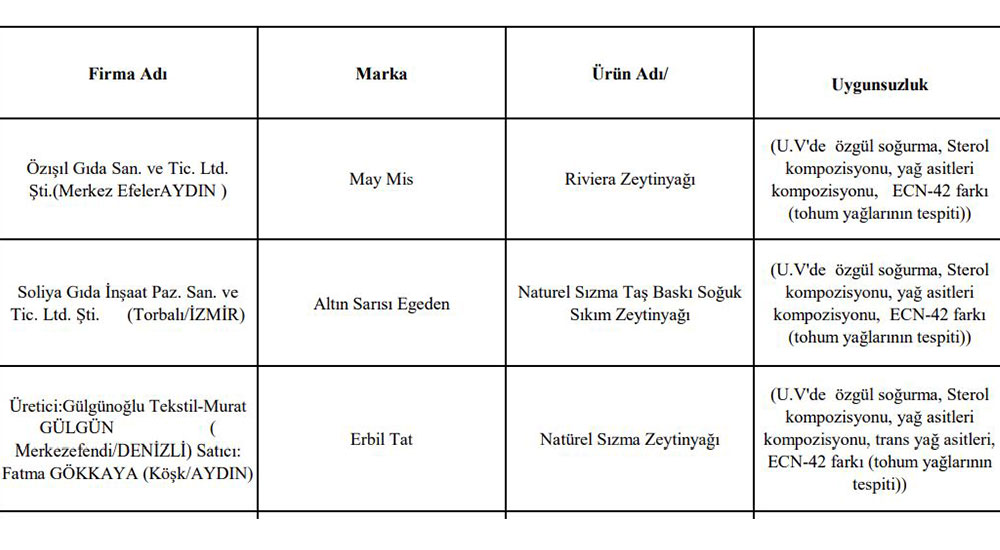 | Firma Adı | Marka | Ürün Adı/ | Uygunsuzluk |
|---|---|---|---|
| Özışıl Gıda San. ve Tic. Ltd. Şti.(Merkez EfelerAYDIN ) | May Mis | Riviera Zeytinyağı | (U.V'de özgül soğurma, Sterol kompozisyonu, yağ asitleri kompozisyonu, ECN-42 farkı (tohum yağlarının tespiti)) |
| Soliya Gıda İnşaat Paz. San. ve Tic. Ltd. Şti. (Torbalı/İZMİR) | Altın Sarısı Egeden | Naturel Sızma Taş Baskı Soğuk Sıkım Zeytinyağı | (U.V'de özgül soğurma, Sterol kompozisyonu, yağ asitleri kompozisyonu, ECN-42 farkı (tohum yağlarının tespiti)) |
| Üretici:Gülgünoğlu Tekstil-Murat GÜLGÜN ( Merkezefendi/DENİZLİ) Satıcı: Fatma GÖKKAYA (Köşk/AYDIN) | Erbil Tat | Natürel Sızma Zeytinyağı | (U.V'de özgül soğurma, Sterol kompozisyonu, yağ asitleri kompozisyonu, trans yağ asitleri, ECN-42 farkı (tohum yağlarının tespiti)) |